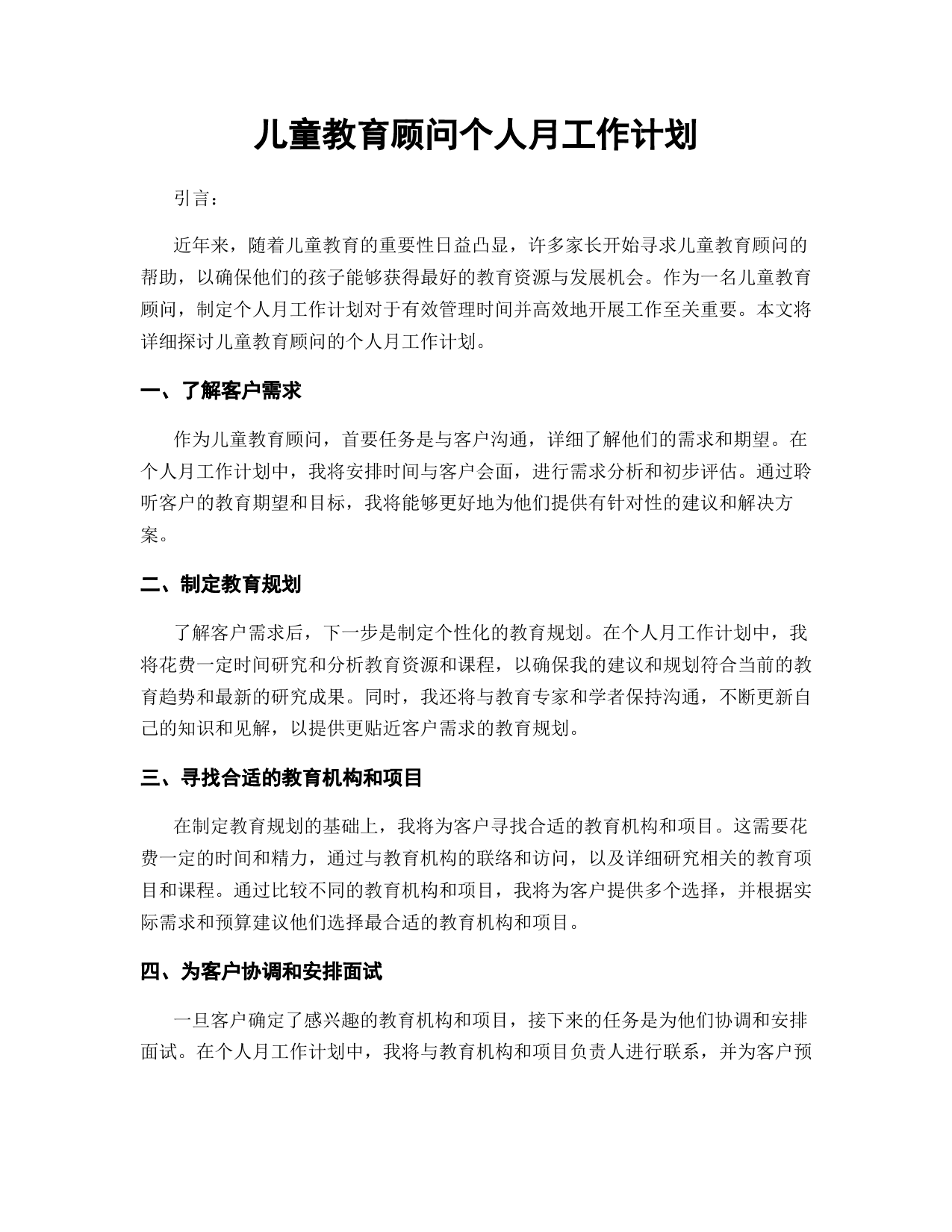 儿童教育顾问个人月工作计划

引言：

近年来，随着儿童教育的重要性日益凸显，许多家长开始寻求儿童教育顾问的帮助，以确保他们的孩子能够获得最好的教育资源与发展机会。作为一名儿童教育顾问，制定个人月工作计划对于有效管理时间并高效地开展工作至关重要。本文将详细探讨儿童教育顾问的个人月工作计划。

一、了解客户需求

作为儿童教育顾问，首要任务是与客户沟通，详细了解他们的需求和期望。在个人月工作计划中，我将安排时间与客户会面，进行需求分析和初步评估。通过聆听客户的教育期望和目标，我将能够更好地为他们提供有针对性的建议和解决方案。

二、制定教育规划

了解客户需求后，下一步是制定个性化的教育规划。在个人月工作计划中，我将花费一定时间研究和分析教育资源和课程，以确保我的建议和规划符合当前的教育趋势和最新的研究成果。同时，我还将与教育专家和学者保持沟通，不断更新自己的知识和见解，以提供更贴近客户需求的教育规划。

三、寻找合适的教育机构和项目

在制定教育规划的基础上，我将为客户寻找合适的教育机构和项目。这需要花费一定的时间和精力，通过与教育机构的联络和访问，以及详细研究相关的教育项目和课程。通过比较不同的教育机构和项目，我将为客户提供多个选择，并根据实际需求和预算建议他们选择最合适的教育机构和项目。

四、为客户协调和安排面试

一旦客户确定了感兴趣的教育机构和项目，接下来的任务是为他们协调和安排面试。在个人月工作计划中，我将与教育机构和项目负责人进行联系，并为客户预